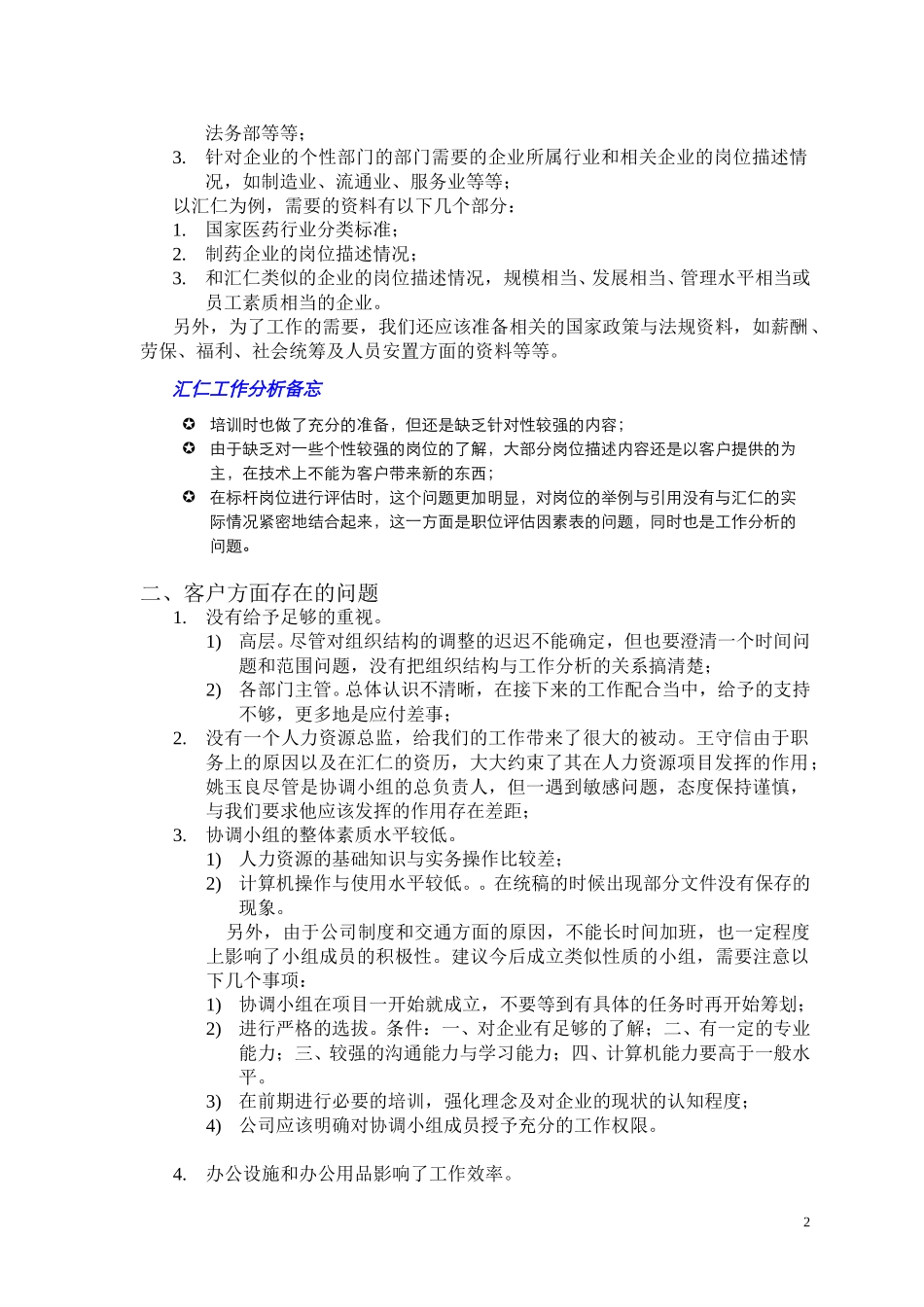 法务部等等；

3. 针对企业的个性部门的部门需要的企业所属行业和相关企业的岗位描述情况，如制造业、流通业、服务业等等；

以汇仁为例，需要的资料有以下几个部分：

1. 国家医药行业分类标准；
2. 制药企业的岗位描述情况；
3. 和汇仁类似的企业的岗位描述情况，规模相当、发展相当、管理水平相当或员工素质相当的企业。

另外，为了工作的需要，我们还应该准备相关的国家政策与法规资料，如薪酬、劳保、福利、社会统筹及人员安置方面的资料等等。

汇仁工作分析备忘

✪ 培训时也做了充分的准备，但还是缺乏针对性较强的内容；
✪ 由于缺乏对一些个性较强的岗位的了解，大部分岗位描述内容还是以客户提供的为主，在技术上不能为客户带来新的东西；
✪ 在标杆岗位进行评估时，这个问题更加明显，对岗位的举例与引用没有与汇仁的实际情况紧密地结合起来，这一方面是职位评估因素表的问题，同时也是工作分析的问题。

二、客户方面存在的问题

1. 没有给予足够的重视。
1) 高层。尽管对组织结构的调整的迟迟不能确定，但也要澄清一个时间问题和范围问题，没有把组织结构与工作分析的关系搞清楚；
2) 各部门主管。总体认识不清晰，在接下来的工作配合当中，给予的支持不够，更多地是应付差事；
2. 没有一个人力资源总监，给我们的工作带来了很大的被动。王守信由于职务上的原因以及在汇仁的资历，大大约束了其在人力资源项目发挥的作用；姚玉良尽管是协调小组的总负责人，但一遇到敏感问题，态度保持谨慎，与我们要求他应该发挥的作用存在差距；
3. 协调小组的整体素质水平较低。
1) 人力资源的基础知识与实务操作比较差；
2) 计算机操作与使用水平较低。。在统稿的时候出现部分文件没有保存的现象。

另外，由于公司制度和交通方面的原因，不能长时间加班，也一定程度上影响了小组成员的积极性。建议今后成立类似性质的小组，需要注意以下几个事项：

1) 协调小组在项目一开始就成立，不要等到有具体的任务时再开始筹划；
2) 进行严格的选拔。条件：一、对企业有足够的了解；二、有一定的专业能力；三、较强的沟通能力与学习能力；四、计算机能力要高于一般水平。
3) 在前期进行必要的培训，强化理念及对企业的现状的认知程度；
4) 公司应该明确对协调小组成员授予充分的工作权限。

4. 办公设施和办公用品影响了工作效率。

2